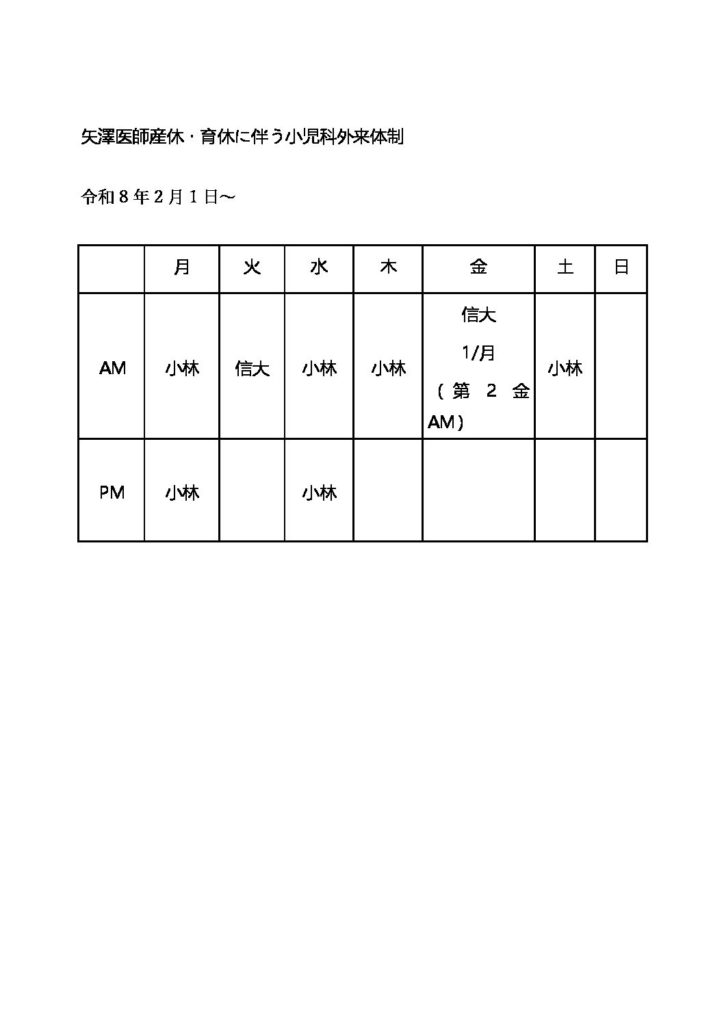 矢澤医師産休・育休に伴う小児科外来体制

令和８年２月１日～

|  | 月 | 火 | 水 | 木 | 金 | 土 | 日 |
|---|---|---|---|---|---|---|---|
| AM | 小林 | 信大 | 小林 | 小林 | 信大 1/月 （第 2 金 AM） | 小林 |  |
| PM | 小林 |  | 小林 |  |  |  |  |